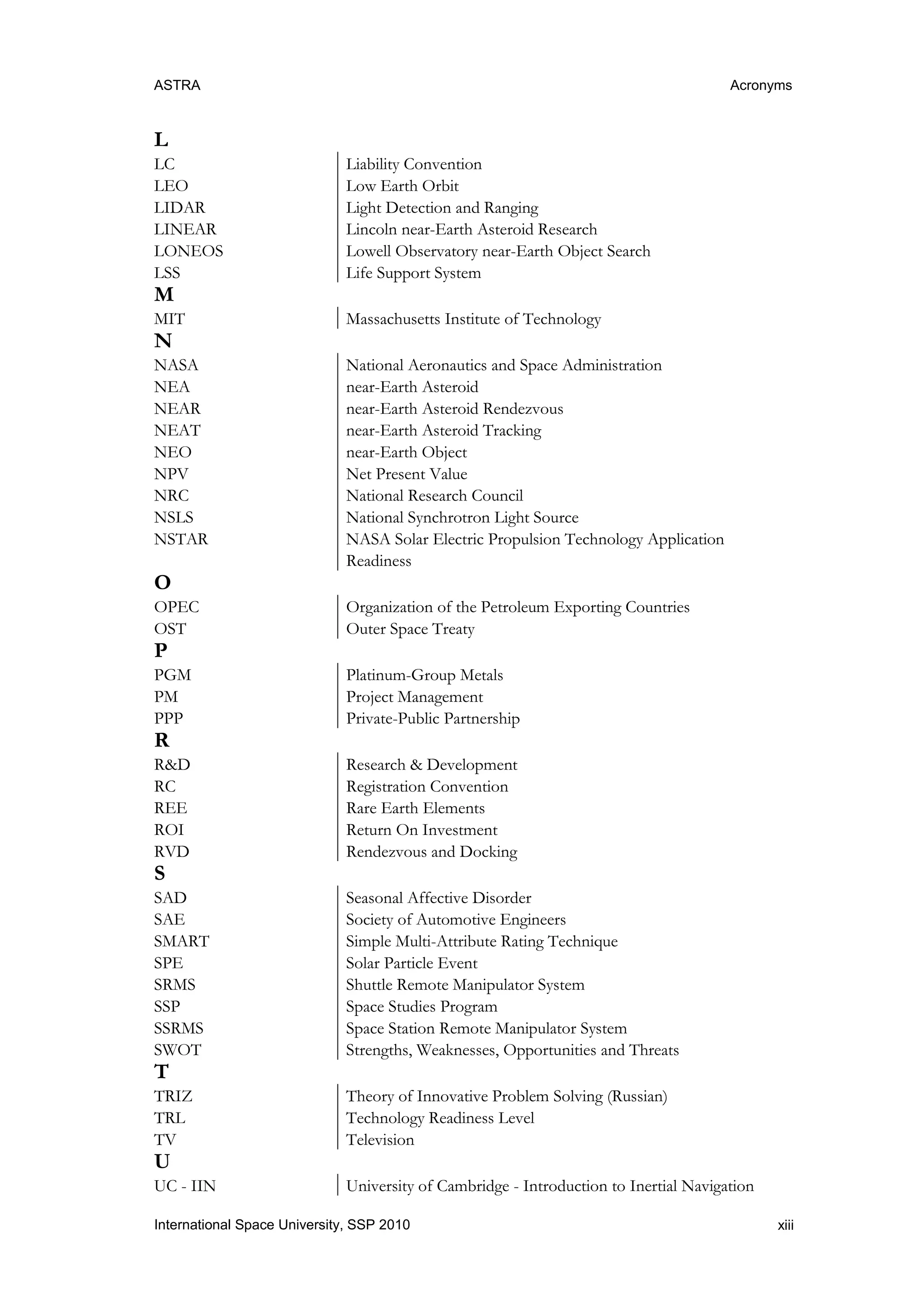 ASTRA Acronyms

L

| | |
|---|---|
| LC | Liability Convention |
| LEO | Low Earth Orbit |
| LIDAR | Light Detection and Ranging |
| LINEAR | Lincoln near-Earth Asteroid Research |
| LONEOS | Lowell Observatory near-Earth Object Search |
| LSS | Life Support System |

M

| | |
|---|---|
| MIT | Massachusetts Institute of Technology |

N

| | |
|---|---|
| NASA | National Aeronautics and Space Administration |
| NEA | near-Earth Asteroid |
| NEAR | near-Earth Asteroid Rendezvous |
| NEAT | near-Earth Asteroid Tracking |
| NEO | near-Earth Object |
| NPV | Net Present Value |
| NRC | National Research Council |
| NSLS | National Synchrotron Light Source |
| NSTAR | NASA Solar Electric Propulsion Technology Application Readiness |

O

| | |
|---|---|
| OPEC | Organization of the Petroleum Exporting Countries |
| OST | Outer Space Treaty |

P

| | |
|---|---|
| PGM | Platinum-Group Metals |
| PM | Project Management |
| PPP | Private-Public Partnership |

R

| | |
|---|---|
| R&D | Research & Development |
| RC | Registration Convention |
| REE | Rare Earth Elements |
| ROI | Return On Investment |
| RVD | Rendezvous and Docking |

S

| | |
|---|---|
| SAD | Seasonal Affective Disorder |
| SAE | Society of Automotive Engineers |
| SMART | Simple Multi-Attribute Rating Technique |
| SPE | Solar Particle Event |
| SRMS | Shuttle Remote Manipulator System |
| SSP | Space Studies Program |
| SSRMS | Space Station Remote Manipulator System |
| SWOT | Strengths, Weaknesses, Opportunities and Threats |

T

| | |
|---|---|
| TRIZ | Theory of Innovative Problem Solving (Russian) |
| TRL | Technology Readiness Level |
| TV | Television |

U

| | |
|---|---|
| UC - IIN | University of Cambridge - Introduction to Inertial Navigation |

International Space University, SSP 2010 xiii